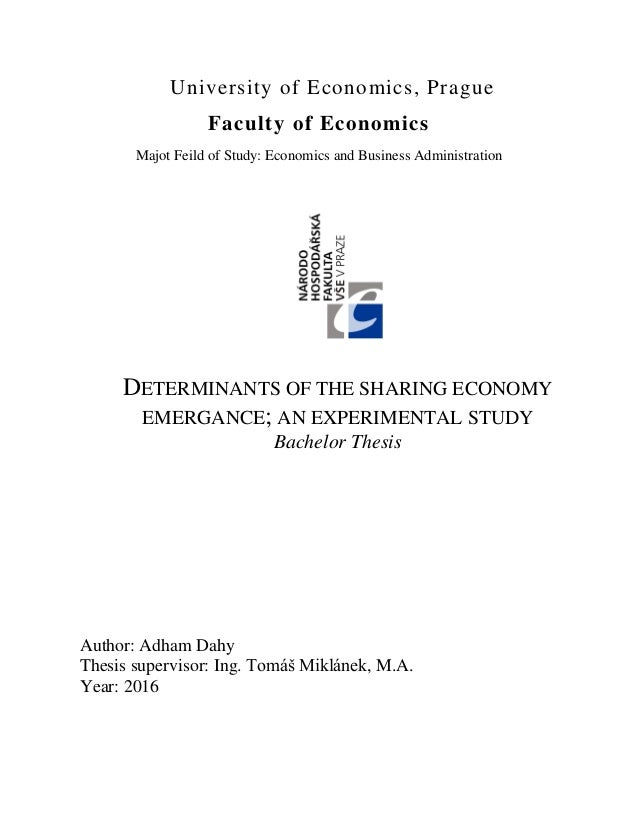 University of Economics, Prague

Faculty of Economics

Majot Feild of Study: Economics and Business Administration

NÁRODO HOSPODÁŘSKÁ FAKULTA VŠE V PRAZE

DETERMINANTS OF THE SHARING ECONOMY EMERGANCE; AN EXPERIMENTAL STUDY

Bachelor Thesis

Author: Adham Dahy
Thesis supervisor: Ing. Tomáš Miklánek, M.A.
Year: 2016